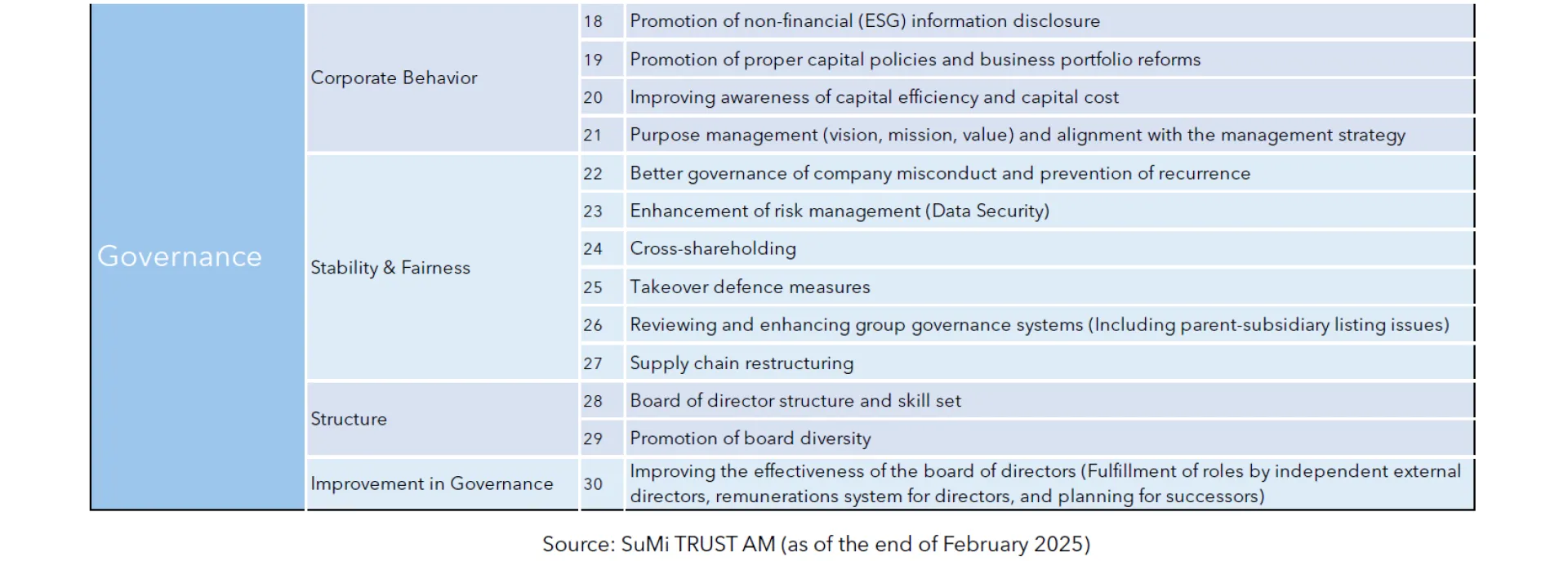 | Governance | Corporate Behavior | 18 | Promotion of non-financial (ESG) information disclosure |
|---|---|---|---|
| | | 19 | Promotion of proper capital policies and business portfolio reforms |
| | | 20 | Improving awareness of capital efficiency and capital cost |
| | | 21 | Purpose management (vision, mission, value) and alignment with the management strategy |
| | Stability & Fairness | 22 | Better governance of company misconduct and prevention of recurrence |
| | | 23 | Enhancement of risk management (Data Security) |
| | | 24 | Cross-shareholding |
| | | 25 | Takeover defence measures |
| | | 26 | Reviewing and enhancing group governance systems (Including parent-subsidiary listing issues) |
| | | 27 | Supply chain restructuring |
| | Structure | 28 | Board of director structure and skill set |
| | | 29 | Promotion of board diversity |
| | Improvement in Governance | 30 | Improving the effectiveness of the board of directors (Fulfillment of roles by independent external directors, remunerations system for directors, and planning for successors) |

Source: SuMi TRUST AM (as of the end of February 2025)